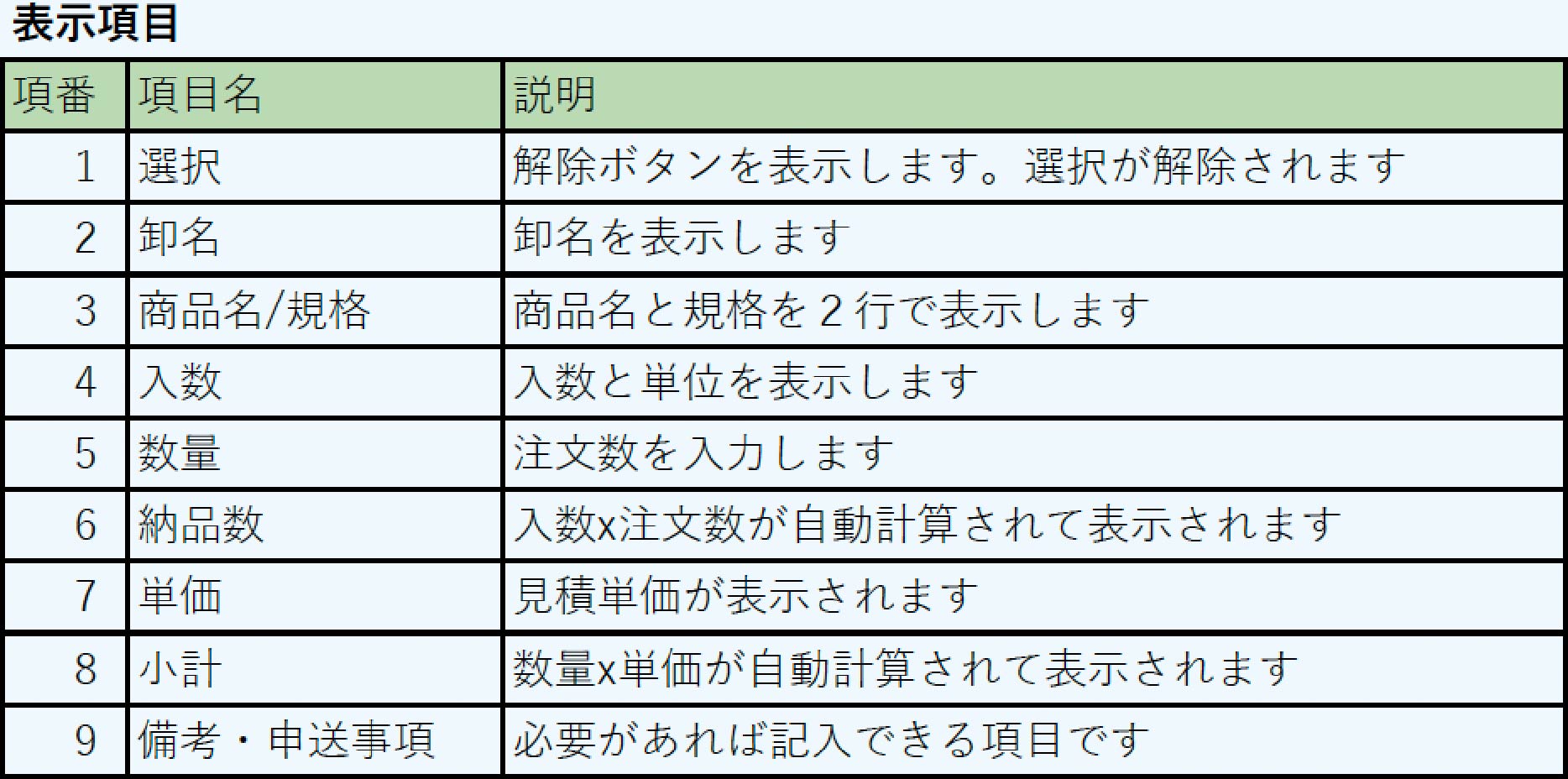 表示項目

| 項番 | 項目名 | 説明 |
|---|---|---|
| 1 | 選択 | 解除ボタンを表示します。選択が解除されます |
| 2 | 卸名 | 卸名を表示します |
| 3 | 商品名/規格 | 商品名と規格を2行で表示します |
| 4 | 入数 | 入数と単位を表示します |
| 5 | 数量 | 注文数を入力します |
| 6 | 納品数 | 入数x注文数が自動計算されて表示されます |
| 7 | 単価 | 見積単価が表示されます |
| 8 | 小計 | 数量x単価が自動計算されて表示されます |
| 9 | 備考・申送事項 | 必要があれば記入できる項目です |